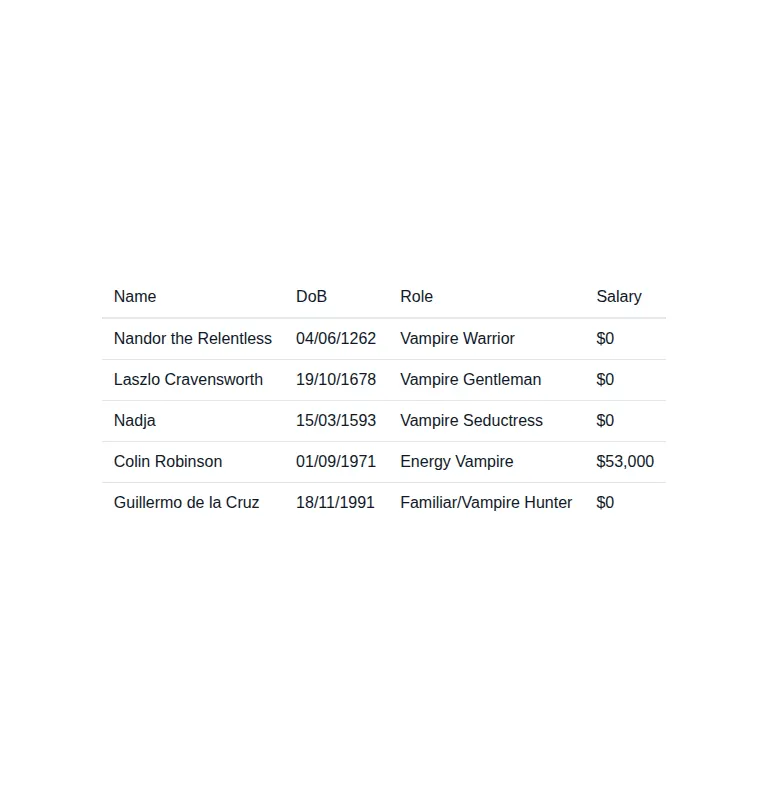 | Name | DoB | Role | Salary |
|---|---|---|---|
| Nandor the Relentless | 04/06/1262 | Vampire Warrior | \$0 |
| Laszlo Cravensworth | 19/10/1678 | Vampire Gentleman | \$0 |
| Nadja | 15/03/1593 | Vampire Seductress | \$0 |
| Colin Robinson | 01/09/1971 | Energy Vampire | \$53,000 |
| Guillermo de la Cruz | 18/11/1991 | Familiar/Vampire Hunter | \$0 |